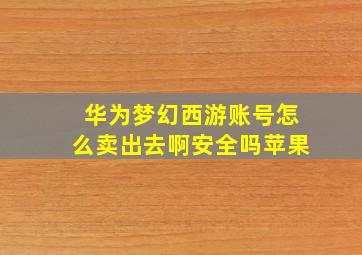 华为梦幻西游账号怎么卖出去啊安全吗苹果